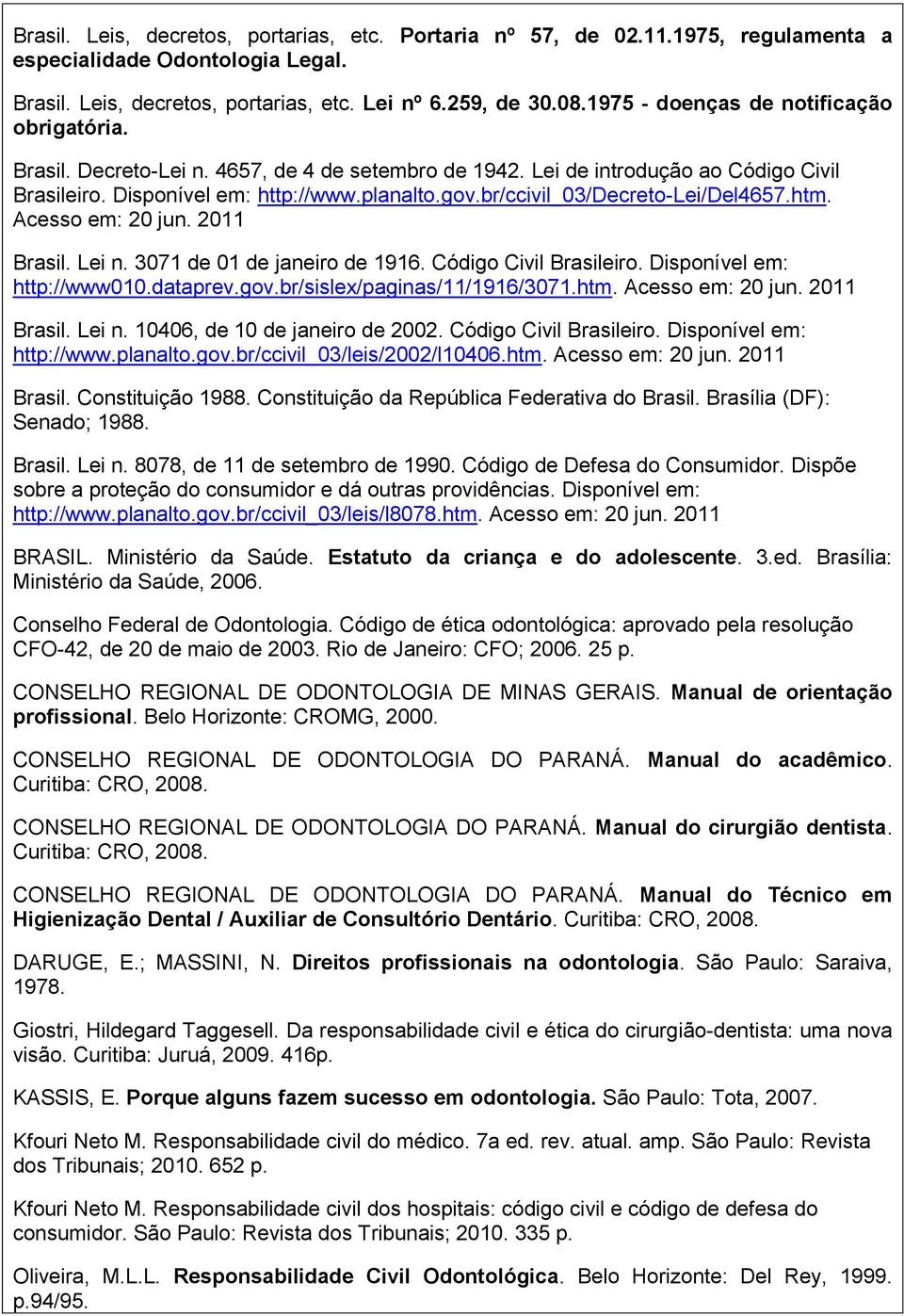 Brasil. Leis, decretos, portarias, etc. Portaria nº 57, de 02.11.1975, regulamenta a especialidade Odontologia Legal.

Brasil. Leis, decretos, portarias, etc. Lei nº 6.259, de 30.08.1975 - doenças de notificação obrigatória.

Brasil. Decreto-Lei n. 4657, de 4 de setembro de 1942. Lei de introdução ao Código Civil Brasileiro. Disponível em: http://www.planalto.gov.br/ccivil_03/Decreto-Lei/Del4657.htm. Acesso em: 20 jun. 2011

Brasil. Lei n. 3071 de 01 de janeiro de 1916. Código Civil Brasileiro. Disponível em: http://www010.dataprev.gov.br/sislex/paginas/11/1916/3071.htm. Acesso em: 20 jun. 2011

Brasil. Lei n. 10406, de 10 de janeiro de 2002. Código Civil Brasileiro. Disponível em: http://www.planalto.gov.br/ccivil_03/leis/2002/l10406.htm. Acesso em: 20 jun. 2011

Brasil. Constituição 1988. Constituição da República Federativa do Brasil. Brasília (DF): Senado; 1988.

Brasil. Lei n. 8078, de 11 de setembro de 1990. Código de Defesa do Consumidor. Dispõe sobre a proteção do consumidor e dá outras providências. Disponível em: http://www.planalto.gov.br/ccivil_03/leis/l8078.htm. Acesso em: 20 jun. 2011

BRASIL. Ministério da Saúde. Estatuto da criança e do adolescente. 3.ed. Brasília: Ministério da Saúde, 2006.

Conselho Federal de Odontologia. Código de ética odontológica: aprovado pela resolução CFO-42, de 20 de maio de 2003. Rio de Janeiro: CFO; 2006. 25 p.

CONSELHO REGIONAL DE ODONTOLOGIA DE MINAS GERAIS. Manual de orientação profissional. Belo Horizonte: CROMG, 2000.

CONSELHO REGIONAL DE ODONTOLOGIA DO PARANÁ. Manual do acadêmico. Curitiba: CRO, 2008.

CONSELHO REGIONAL DE ODONTOLOGIA DO PARANÁ. Manual do cirurgião dentista. Curitiba: CRO, 2008.

CONSELHO REGIONAL DE ODONTOLOGIA DO PARANÁ. Manual do Técnico em Higienização Dental / Auxiliar de Consultório Dentário. Curitiba: CRO, 2008.

DARUGE, E.; MASSINI, N. Direitos profissionais na odontologia. São Paulo: Saraiva, 1978.

Giostri, Hildegard Taggesell. Da responsabilidade civil e ética do cirurgião-dentista: uma nova visão. Curitiba: Juruá, 2009. 416p.

KASSIS, E. Porque alguns fazem sucesso em odontologia. São Paulo: Tota, 2007.

Kfouri Neto M. Responsabilidade civil do médico. 7a ed. rev. atual. amp. São Paulo: Revista dos Tribunais; 2010. 652 p.

Kfouri Neto M. Responsabilidade civil dos hospitais: código civil e código de defesa do consumidor. São Paulo: Revista dos Tribunais; 2010. 335 p.

Oliveira, M.L.L. Responsabilidade Civil Odontológica. Belo Horizonte: Del Rey, 1999. p.94/95.